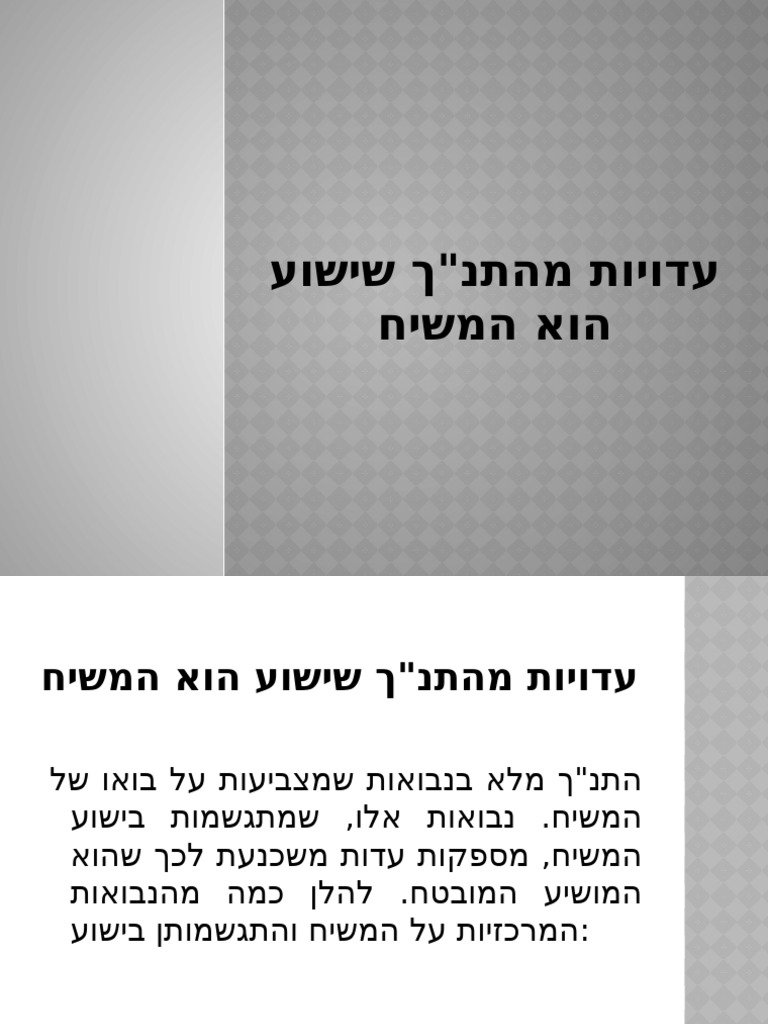 עדויות מהתנ"ך שישוע הוא המשיח

עדויות מהתנ"ך שישוע הוא המשיח

התנ"ך מלא בנבואות שמצביעות על בואו של המשיח. נבואות אלו, שמתגשמות בישוע המשיח, מספקות עדות משכנעת לכך שהוא המושיע המובטח. להלן כמה מהנבואות המרכזיות על המשיח והתגשמותן בישוע: